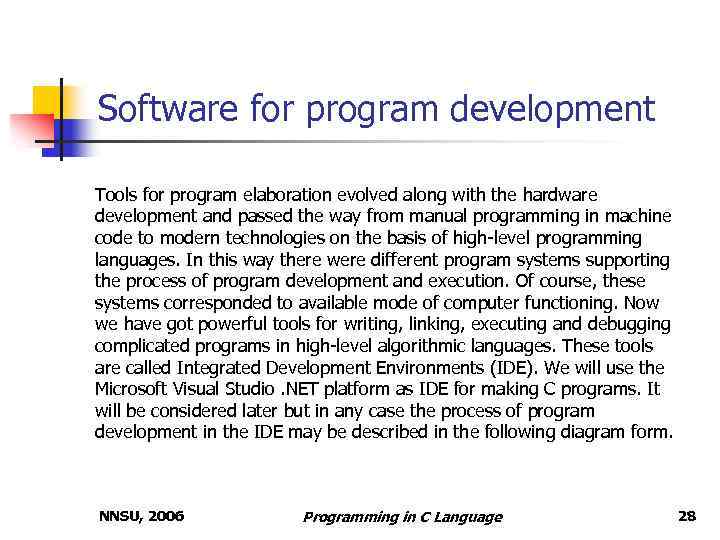 Software for program development

Tools for program elaboration evolved along with the hardware development and passed the way from manual programming in machine code to modern technologies on the basis of high-level programming languages. In this way there were different program systems supporting the process of program development and execution. Of course, these systems corresponded to available mode of computer functioning. Now we have got powerful tools for writing, linking, executing and debugging complicated programs in high-level algorithmic languages. These tools are called Integrated Development Environments (IDE). We will use the Microsoft Visual Studio .NET platform as IDE for making C programs. It will be considered later but in any case the process of program development in the IDE may be described in the following diagram form.

NNSU, 2006

Programming in C Language

28